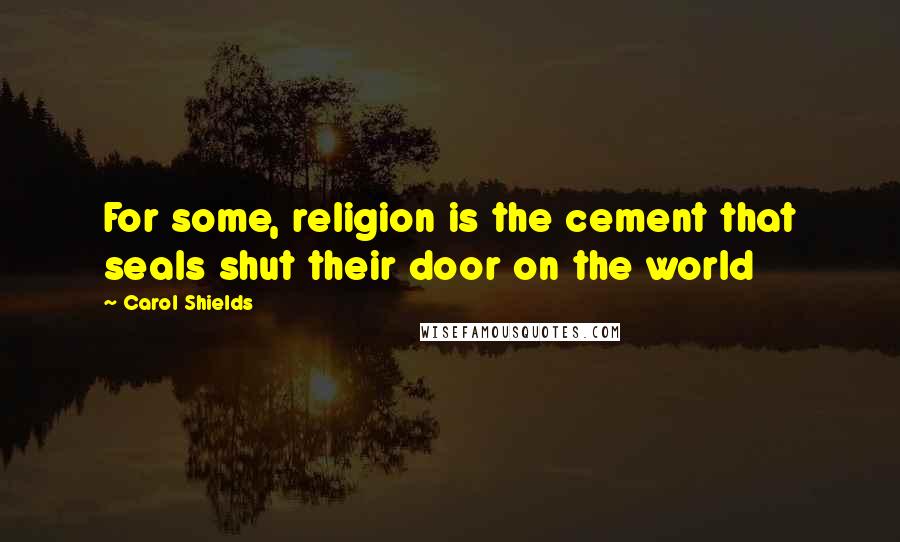 For some, religion is the cement that seals shut their door on the world

~ Carol Shields

WISEFAMOUSQUOTES.COM